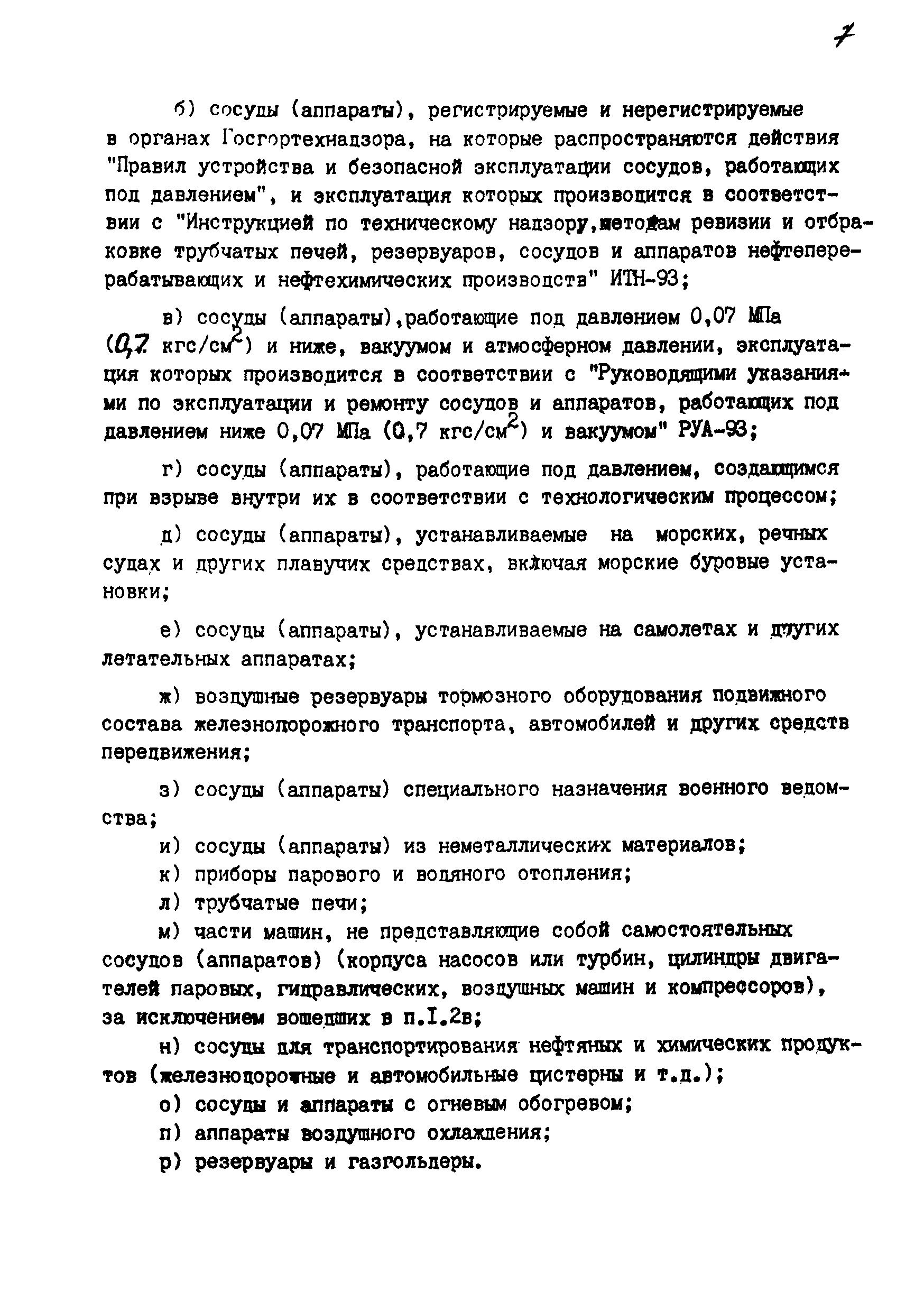 7

б) сосуды (аппараты), регистрируемые и нерегистрируемые в органах Госгортехнадзора, на которые распространяются действия "Правил устройства и безопасной эксплуатации сосудов, работающих под давлением", и эксплуатация которых производится в соответствии с "Инструкцией по техническому надзору,методам ревизии и отбраковке трубчатых печей, резервуаров, сосудов и аппаратов нефтеперерабатывающих и нефтехимических производств" ИТН-93;

в) сосуды (аппараты),работающие под давлением 0,07 МПа (0,7 кгс/см$^2$) и ниже, вакуумом и атмосферном давлении, эксплуатация которых производится в соответствии с "Руководящими указаниями по эксплуатации и ремонту сосудов и аппаратов, работающих под давлением ниже 0,07 МПа (0,7 кгс/см$^2$) и вакуумом" РУА-93;

г) сосуды (аппараты), работающие под давлением, создающимся при взрыве внутри их в соответствии с технологическим процессом;

д) сосуды (аппараты), устанавливаемые на морских, речных судах и других плавучих средствах, включая морские буровые установки;

е) сосуды (аппараты), устанавливаемые на самолетах и других летательных аппаратах;

ж) воздушные резервуары тормозного оборудования подвижного состава железнодорожного транспорта, автомобилей и других средств передвижения;

з) сосуды (аппараты) специального назначения военного ведомства;

и) сосуды (аппараты) из неметаллических материалов;

к) приборы парового и водяного отопления;

л) трубчатые печи;

м) части машин, не представляющие собой самостоятельных сосудов (аппаратов) (корпуса насосов или турбин, цилиндры двигателей паровых, гидравлических, воздушных машин и компрессоров), за исключением вошедших в п.I.2в;

н) сосуды для транспортирования нефтяных и химических продуктов (железнодорожные и автомобильные цистерны и т.д.);

о) сосуды и аппараты с огневым обогревом;

п) аппараты воздушного охлаждения;

р) резервуары и газгольдеры.